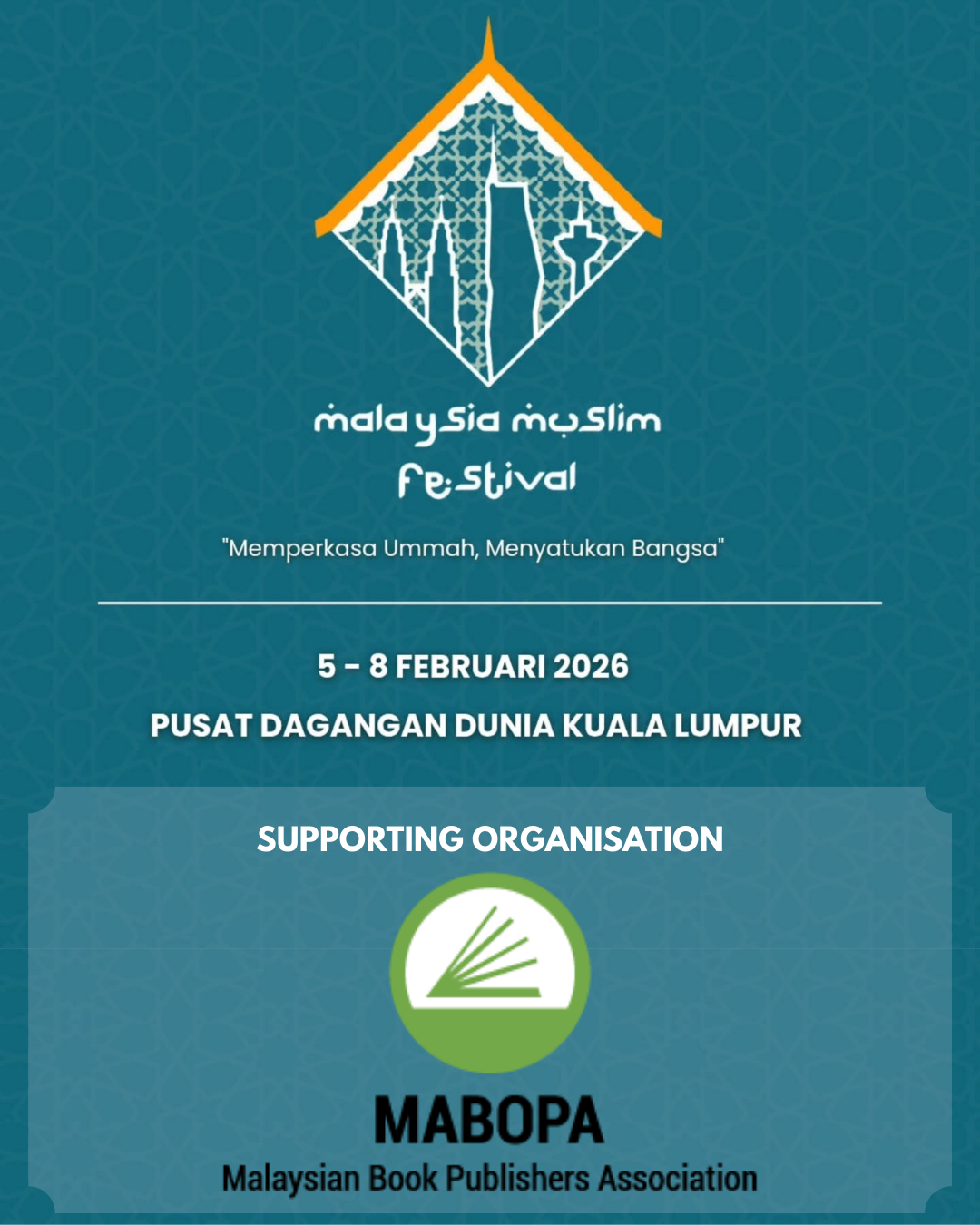 malaysia muslim festival

"Memperkasa Ummah, Menyatukan Bangsa"

5 - 8 FEBRUARI 2026

PUSAT DAGANGAN DUNIA KUALA LUMPUR

SUPPORTING ORGANISATION

MABOPA

Malaysian Book Publishers Association